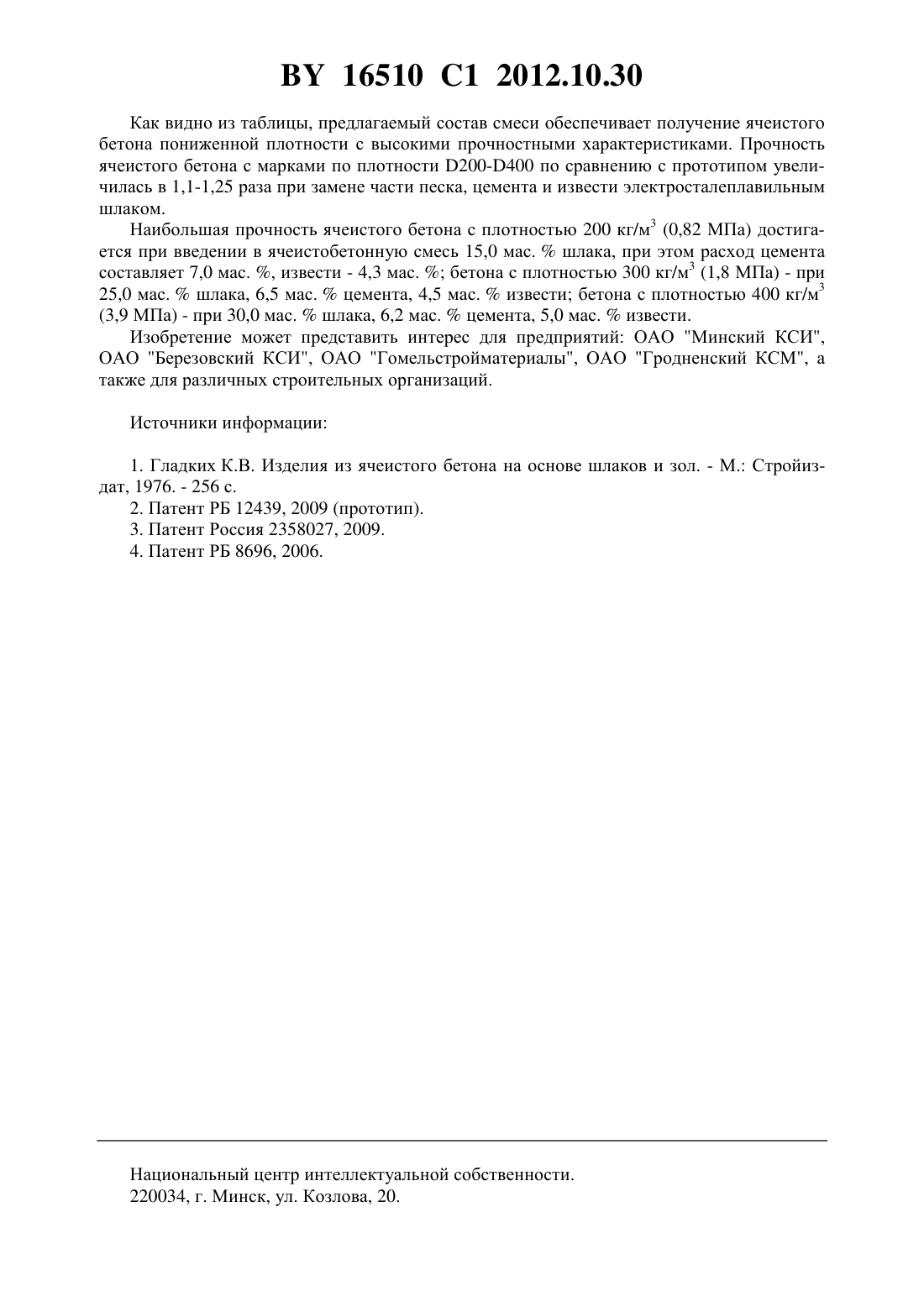 BY 16510 C1 2012.10.30

Как видно из таблицы, предлагаемый состав смеси обеспечивает получение ячеистого бетона пониженной плотности с высокими прочностными характеристиками. Прочность ячеистого бетона с марками по плотности D200-D400 по сравнению с прототипом увеличилась в 1,1-1,25 раза при замене части песка, цемента и извести электросталеплавильным шлаком.

Наибольшая прочность ячеистого бетона с плотностью 200 кг/м$^3$ (0,82 МПа) достигается при введении в ячеистобетонную смесь 15,0 мас. % шлака, при этом расход цемента составляет 7,0 мас. %, извести - 4,3 мас. %; бетона с плотностью 300 кг/м$^3$ (1,8 МПа) - при 25,0 мас. % шлака, 6,5 мас. % цемента, 4,5 мас. % извести; бетона с плотностью 400 кг/м$^3$ (3,9 МПа) - при 30,0 мас. % шлака, 6,2 мас. % цемента, 5,0 мас. % извести.

Изобретение может представить интерес для предприятий: ОАО "Минский КСИ", ОАО "Березовский КСИ", ОАО "Гомельстройматериалы", ОАО "Гродненский КСМ", а также для различных строительных организаций.

Источники информации:

1. Гладких К.В. Изделия из ячеистого бетона на основе шлаков и зол. - М.: Стройиздат, 1976. - 256 с.
2. Патент РБ 12439, 2009 (прототип).
3. Патент Россия 2358027, 2009.
4. Патент РБ 8696, 2006.

Национальный центр интеллектуальной собственности.
220034, г. Минск, ул. Козлова, 20.